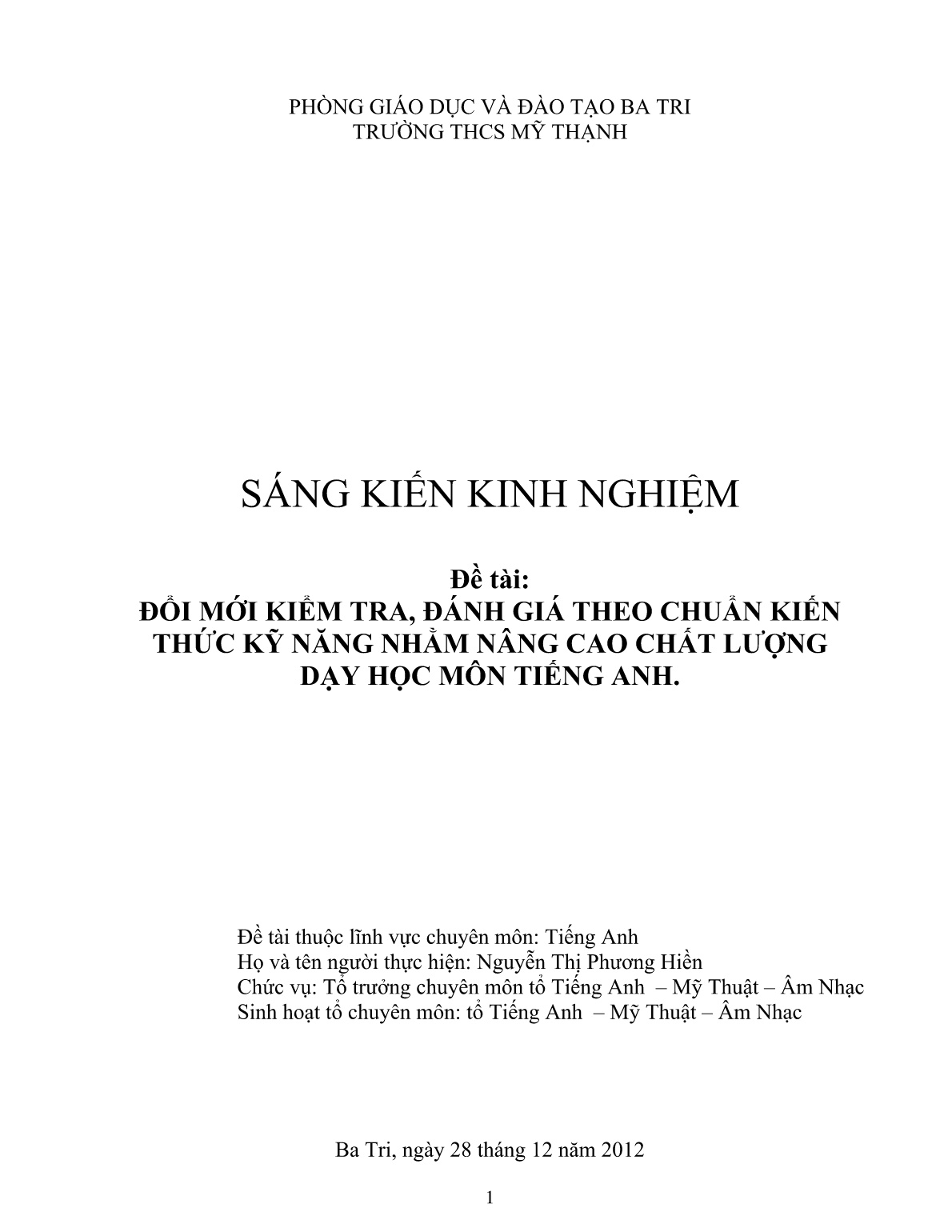 PHÒNG GIÁO DỤC VÀ ĐÀO TẠO BA TRI
TRƯỜNG THCS MỸ THẠNH

SÁNG KIẾN KINH NGHIỆM

Đề tài:
ĐỔI MỚI KIỂM TRA, ĐÁNH GIÁ THEO CHUẨN KIẾN THỨC KỸ NĂNG NHẰM NÂNG CAO CHẤT LƯỢNG DẠY HỌC MÔN TIẾNG ANH.

Đề tài thuộc lĩnh vực chuyên môn: Tiếng Anh
Họ và tên người thực hiện: Nguyễn Thị Phương Hiền
Chức vụ: Tổ trưởng chuyên môn tổ Tiếng Anh – Mỹ Thuật – Âm Nhạc
Sinh hoạt tổ chuyên môn: tổ Tiếng Anh – Mỹ Thuật – Âm Nhạc

Ba Tri, ngày 28 tháng 12 năm 2012

1